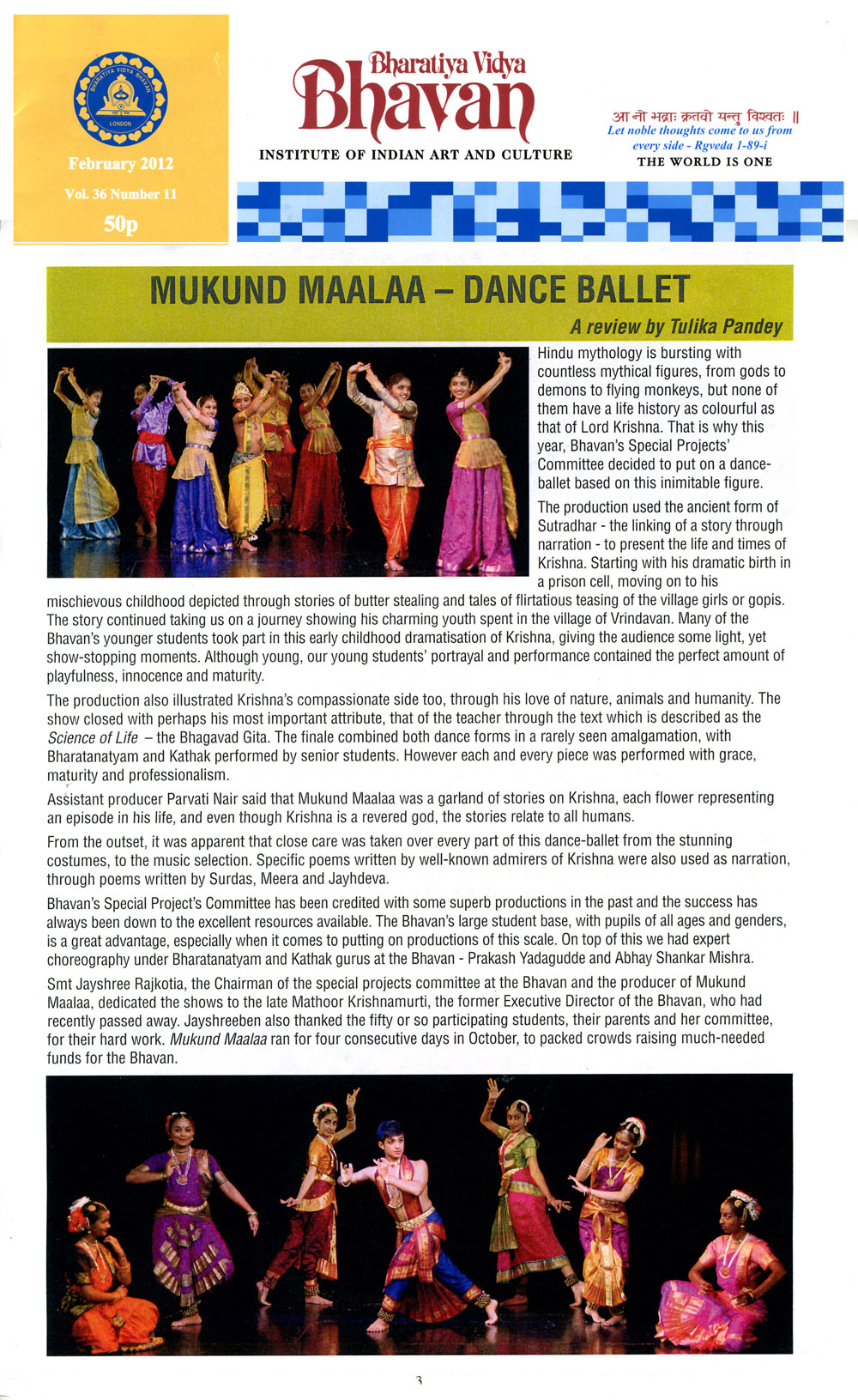 BHARATIYA VIDYA BHAVAN
LONDON

February 2012
Vol. 36 Number 11
50p

Bharatiya Vidya
Bhavan
INSTITUTE OF INDIAN ART AND CULTURE

आ नो भद्राः क्रतवो यन्तु विश्वतः ॥
Let noble thoughts come to us from every side - Rgveda 1-89-i
THE WORLD IS ONE

MUKUND MAALAA – DANCE BALLET
A review by Tulika Pandey

Hindu mythology is bursting with countless mythical figures, from gods to demons to flying monkeys, but none of them have a life history as colourful as that of Lord Krishna. That is why this year, Bhavan's Special Projects' Committee decided to put on a dance-ballet based on this inimitable figure.

The production used the ancient form of Sutradhar - the linking of a story through narration - to present the life and times of Krishna. Starting with his dramatic birth in a prison cell, moving on to his mischievous childhood depicted through stories of butter stealing and tales of flirtatious teasing of the village girls or gopis. The story continued taking us on a journey showing his charming youth spent in the village of Vrindavan. Many of the Bhavan's younger students took part in this early childhood dramatisation of Krishna, giving the audience some light, yet show-stopping moments. Although young, our young students' portrayal and performance contained the perfect amount of playfulness, innocence and maturity.

The production also illustrated Krishna's compassionate side too, through his love of nature, animals and humanity. The show closed with perhaps his most important attribute, that of the teacher through the text which is described as the Science of Life – the Bhagavad Gita. The finale combined both dance forms in a rarely seen amalgamation, with Bharatanatyam and Kathak performed by senior students. However each and every piece was performed with grace, maturity and professionalism.

Assistant producer Parvati Nair said that Mukund Maalaa was a garland of stories on Krishna, each flower representing an episode in his life, and even though Krishna is a revered god, the stories relate to all humans.

From the outset, it was apparent that close care was taken over every part of this dance-ballet from the stunning costumes, to the music selection. Specific poems written by well-known admirers of Krishna were also used as narration, through poems written by Surdas, Meera and Jayhdeva.

Bhavan's Special Project's Committee has been credited with some superb productions in the past and the success has always been down to the excellent resources available. The Bhavan's large student base, with pupils of all ages and genders, is a great advantage, especially when it comes to putting on productions of this scale. On top of this we had expert choreography under Bharatanatyam and Kathak gurus at the Bhavan - Prakash Yadagudde and Abhay Shankar Mishra.

Smt Jayshree Rajkotia, the Chairman of the special projects committee at the Bhavan and the producer of Mukund Maalaa, dedicated the shows to the late Mathoor Krishnamurti, the former Executive Director of the Bhavan, who had recently passed away. Jayshreeben also thanked the fifty or so participating students, their parents and her committee, for their hard work. Mukund Maalaa ran for four consecutive days in October, to packed crowds raising much-needed funds for the Bhavan.

3